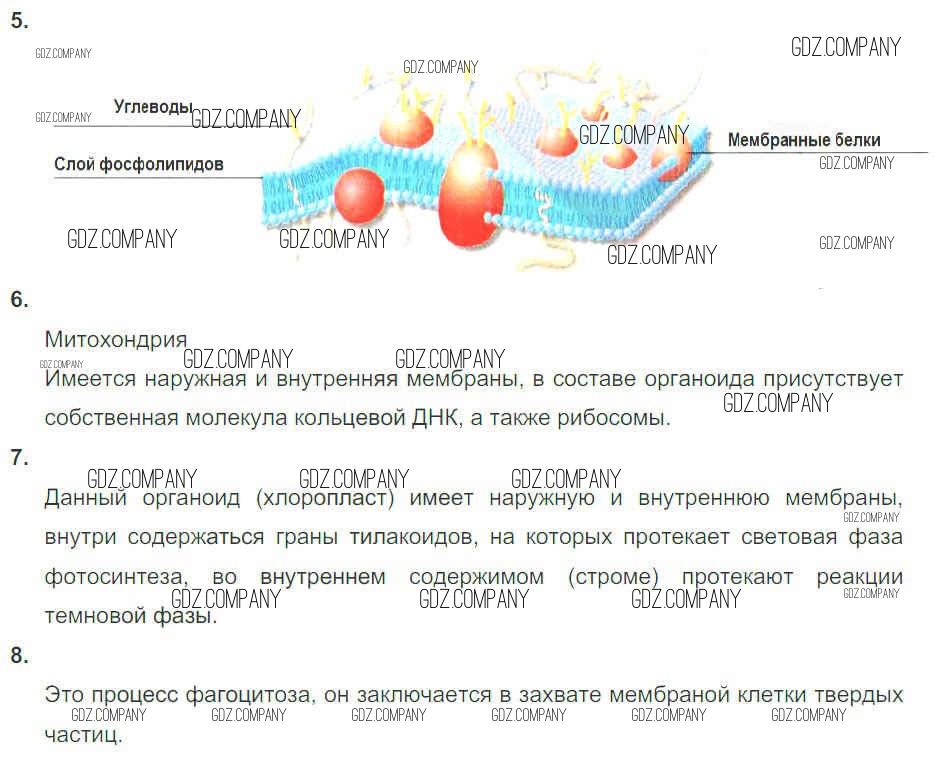 5.

Углеводы

Слой фосфолипидов

Мембранные белки

6.

Митохондрия

Имеется наружная и внутренняя мембраны, в составе органоида присутствует собственная молекула кольцевой ДНК, а также рибосомы.

7.

Данный органоид (хлоропласт) имеет наружную и внутреннюю мембраны, внутри содержаться граны тилакоидов, на которых протекает световая фаза фотосинтеза, во внутреннем содержимом (строме) протекают реакции темновой фазы.

8.

Это процесс фагоцитоза, он заключается в захвате мембраной клетки твердых частиц.

GDZ.COMPANY